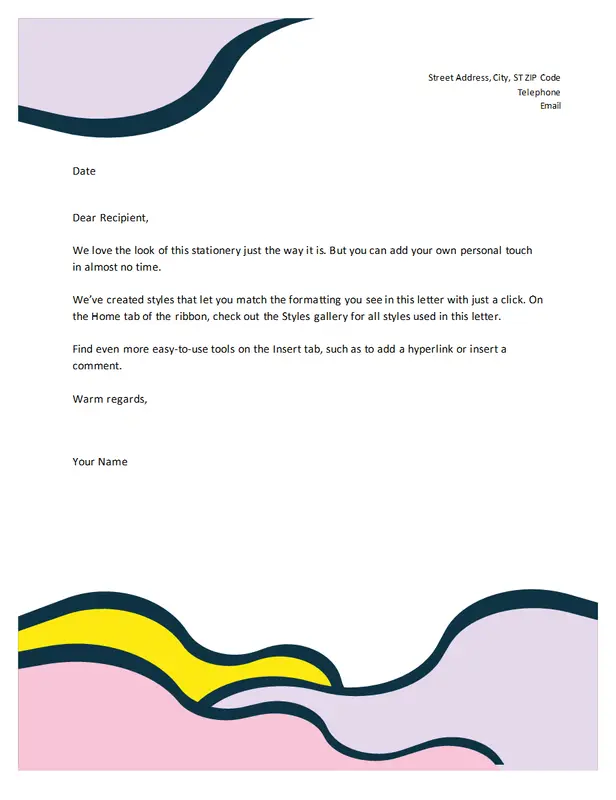 Street Address, City, ST ZIP Code
Telephone
Email

Date

Dear Recipient,

We love the look of this stationery just the way it is. But you can add your own personal touch in almost no time.

We've created styles that let you match the formatting you see in this letter with just a click. On the Home tab of the ribbon, check out the Styles gallery for all styles used in this letter.

Find even more easy-to-use tools on the Insert tab, such as to add a hyperlink or insert a comment.

Warm regards,

Your Name